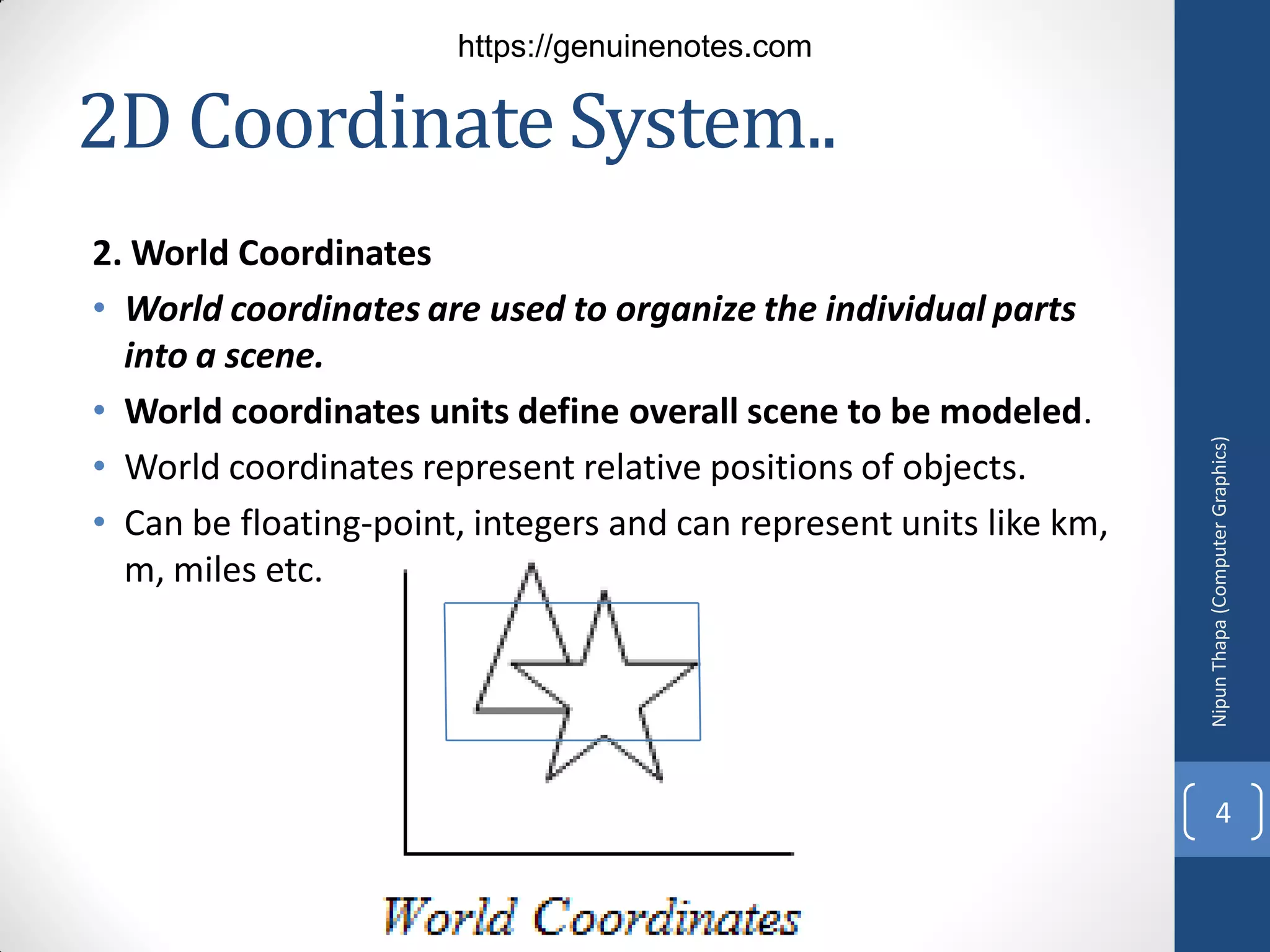 https://genuinenotes.com

2D Coordinate System..

2. World Coordinates

• World coordinates are used to organize the individual parts into a scene.

• World coordinates units define overall scene to be modeled.

• World coordinates represent relative positions of objects.

• Can be floating-point, integers and can represent units like km, m, miles etc.

World Coordinates

Nipun Thapa (Computer Graphics)

4